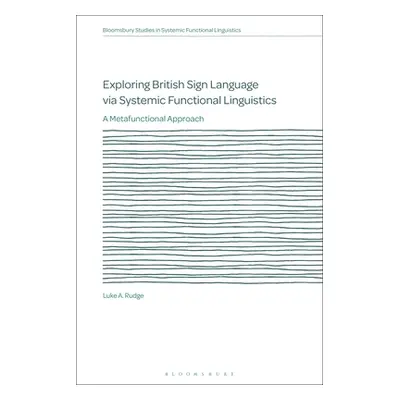 Bloomsbury Studies in Systemic Functional Linguistics

Exploring British Sign Language via Systemic Functional Linguistics

A Metafunctional Approach

Luke A. Rudge

BLOOMSBURY